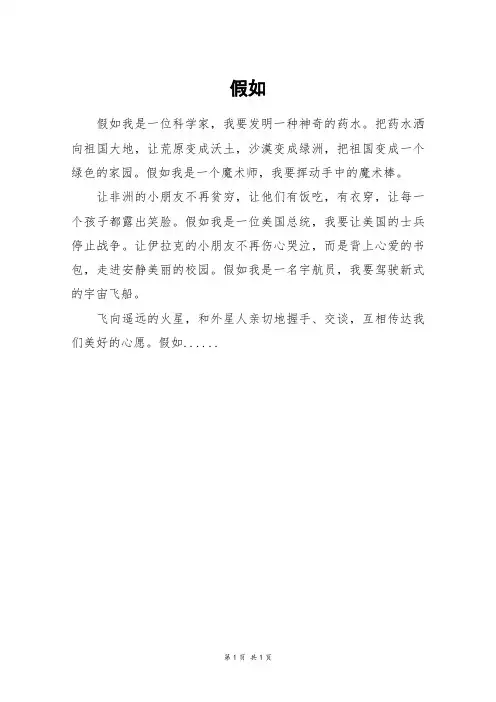 假如

假如我是一位科学家，我要发明一种神奇的药水。把药水洒向祖国大地，让荒原变成沃土，沙漠变成绿洲，把祖国变成一个绿色的家园。假如我是一个魔术师，我要挥动手中的魔术棒。

让非洲的小朋友不再贫穷，让他们有饭吃，有衣穿，让每一个孩子都露出笑脸。假如我是一位美国总统，我要让美国的士兵停止战争。让伊拉克的小朋友不再伤心哭泣，而是背上心爱的书包，走进安静美丽的校园。假如我是一名宇航员，我要驾驶新式的宇宙飞船。

飞向遥远的火星，和外星人亲切地握手、交谈，互相传达我们美好的心愿。假如......

第1页 共1页